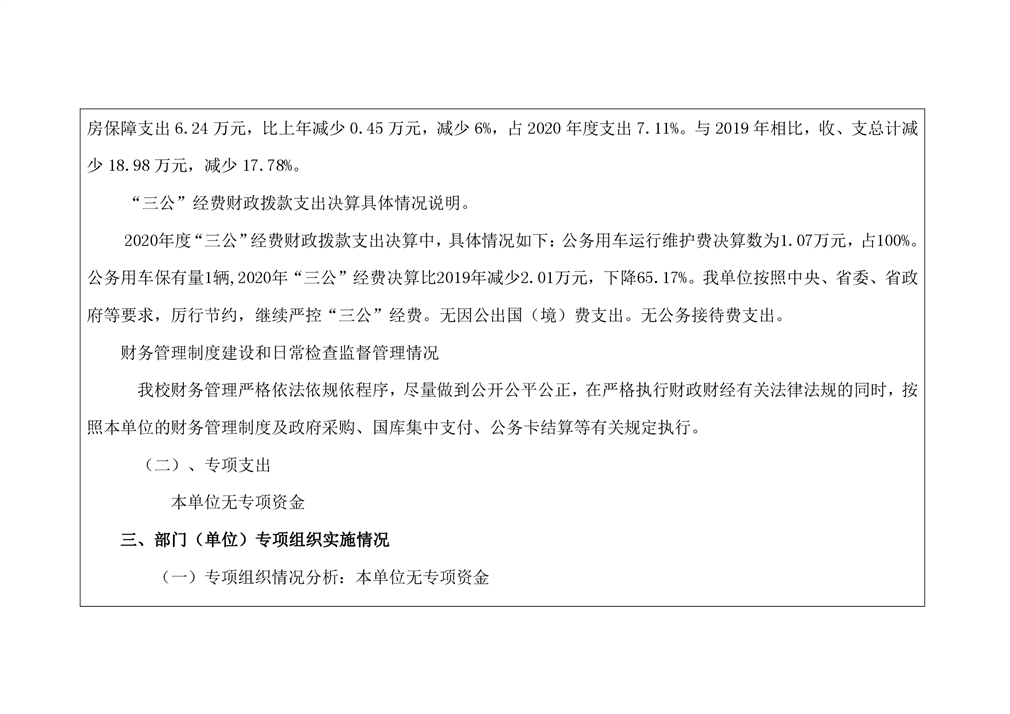 房保障支出 6.24 万元，比上年减少 0.45 万元，减少 6%，占 2020 年度支出 7.11%。与 2019 年相比，收、支总计减少 18.98 万元，减少 17.78%。

“三公”经费财政拨款支出决算具体情况说明。

2020年度“三公”经费财政拨款支出决算中，具体情况如下：公务用车运行维护费决算数为1.07万元，占100%。公务用车保有量1辆，2020年“三公”经费决算比2019年减少2.01万元，下降65.17%。我单位按照中央、省委、省政府等要求，厉行节约，继续严控“三公”经费。无因公出国（境）费支出。无公务接待费支出。

财务管理制度建设和日常检查监督管理情况

我校财务管理严格依法依规依程序，尽量做到公开公平公正，在严格执行财政财经有关法律法规的同时，按照本单位的财务管理制度及政府采购、国库集中支付、公务卡结算等有关规定执行。

（二）、专项支出

本单位无专项资金

三、部门（单位）专项组织实施情况

（一）专项组织情况分析：本单位无专项资金